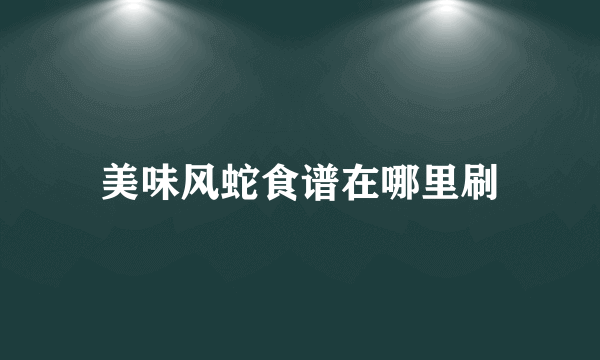 美味风蛇食谱在哪里刷